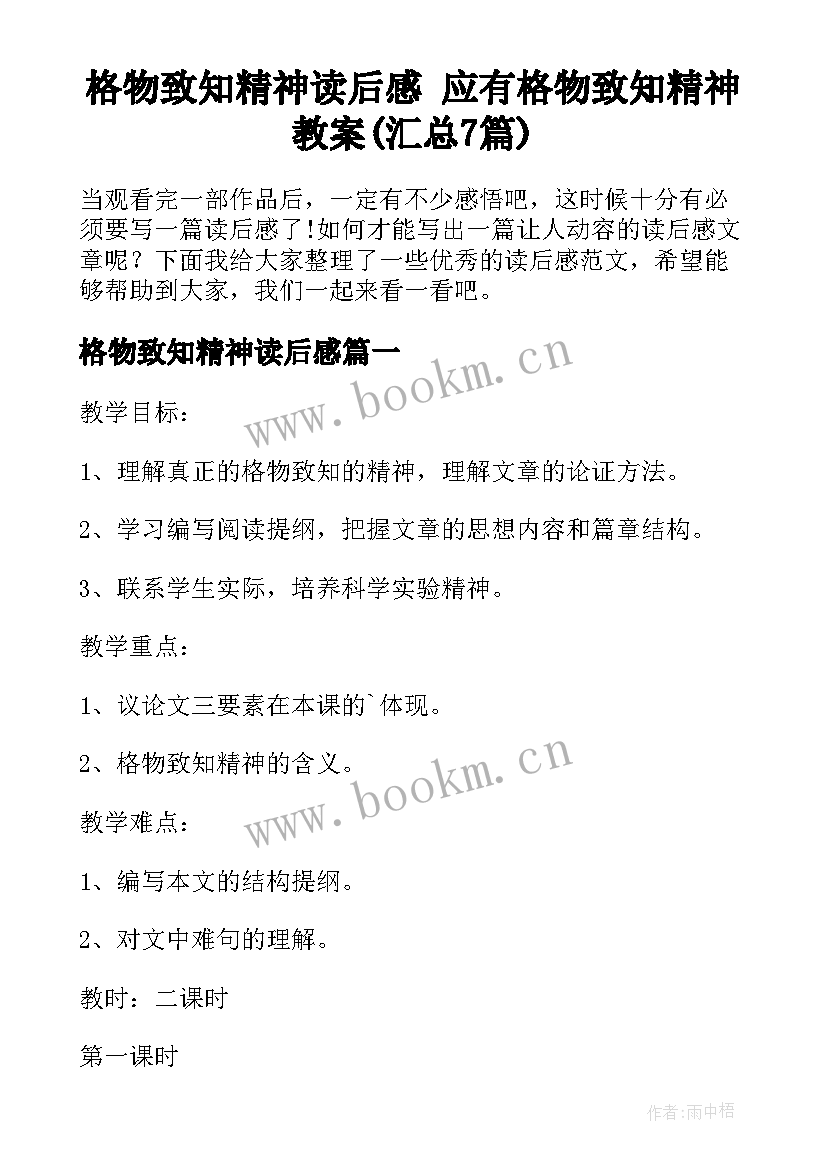 格物致知精神读后感 应有格物致知精神教案(汇总7篇)

当观看完一部作品后，一定有不少感悟吧，这时候十分有必须要写一篇读后感了!如何才能写出一篇让人动容的读后感文章呢？下面我给大家整理了一些优秀的读后感范文，希望能够帮助到大家，我们一起来看一看吧。

格物致知精神读后感篇一

www.bookm.cn

教学目标：

1、理解真正的格物致知的精神，理解文章的论证方法。

2、学习编写阅读提纲，把握文章的思想内容和篇章结构。

3、联系学生实际，培养科学实验精神。

教学重点：

1、议论文三要素在本课的`体现。

2、格物致知精神的含义。

www.bookm.cn

教学难点：

1、编写本文的结构提纲。

2、对文中难句的理解。

教时：二课时

第一课时

作者:雨中梧